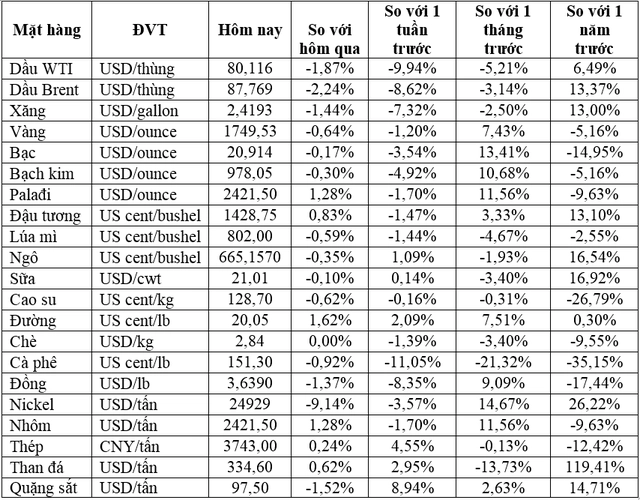 | Mặt hàng | ĐVT | Hôm nay | So với hôm qua | So với 1 tuần trước | So với 1 tháng trước | So với 1 năm trước |
|---|---|---|---|---|---|---|
| Dầu WTI | USD/thùng | 80,116 | -1,87% | -9,94% | -5,21% | 6,49% |
| Dầu Brent | USD/thùng | 87,769 | -2,24% | -8,62% | -3,14% | 13,37% |
| Xăng | USD/gallon | 2,4193 | -1,44% | -7,32% | -2,50% | 13,00% |
| Vàng | USD/ounce | 1749,53 | -0,64% | -1,20% | 7,43% | -5,16% |
| Bạc | USD/ounce | 20,914 | -0,17% | -3,54% | 13,41% | -14,95% |
| Bạch kim | USD/ounce | 978,05 | -0,30% | -4,92% | 10,68% | -5,16% |
| Palađi | USD/ounce | 2421,50 | 1,28% | -1,70% | 11,56% | -9,63% |
| Đậu tương | US cent/bushel | 1428,75 | 0,83% | -1,47% | 3,33% | 13,10% |
| Lúa mì | US cent/bushel | 802,00 | -0,59% | -1,44% | -4,67% | -2,55% |
| Ngô | US cent/bushel | 665,1570 | -0,35% | 1,09% | -1,93% | 16,54% |
| Sữa | USD/cwt | 21,01 | -0,10% | 0,14% | -3,40% | 16,92% |
| Cao su | US cent/kg | 128,70 | -0,62% | -0,16% | -0,31% | -26,79% |
| Đường | US cent/lb | 20,05 | 1,62% | 2,09% | 7,51% | 0,30% |
| Chè | USD/kg | 2,84 | 0,00% | -1,39% | -3,40% | -9,55% |
| Cà phê | US cent/lb | 151,30 | -0,92% | -11,05% | -21,32% | -35,15% |
| Đồng | USD/lb | 3,6390 | -1,37% | -8,35% | 9,09% | -17,44% |
| Nickel | USD/tấn | 24929 | -9,14% | -3,57% | 14,67% | 26,22% |
| Nhôm | USD/tấn | 2421,50 | 1,28% | -1,70% | 11,56% | -9,63% |
| Thép | CNY/tấn | 3743,00 | 0,24% | 4,55% | -0,13% | -12,42% |
| Than đá | USD/tấn | 334,60 | 0,62% | 2,95% | -13,73% | 119,41% |
| Quặng sắt | USD/tấn | 97,50 | -1,52% | 8,94% | 2,63% | 14,71% |